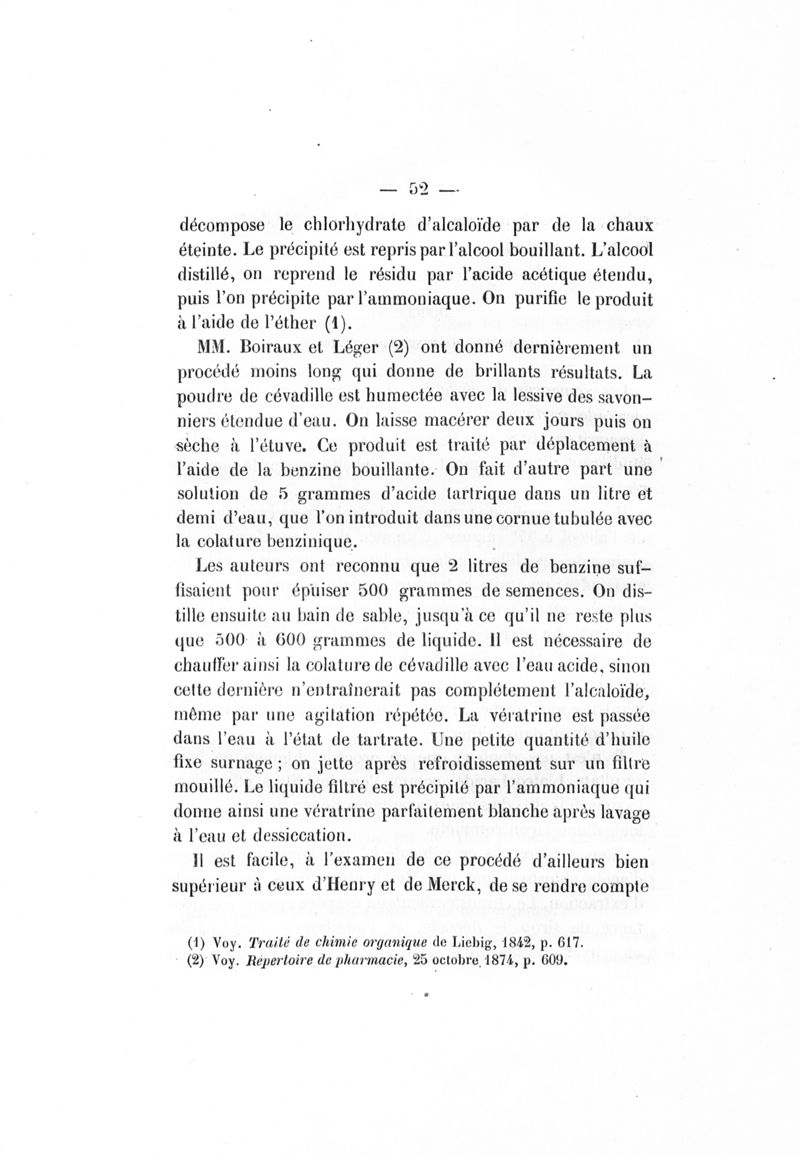 — 52 —

décompose le chlorhydrate d'alcaloïde par de la chaux éteinte. Le précipité est repris par l'alcool bouillant. L'alcool distillé, on reprend le résidu par l'acide acétique étendu, puis l'on précipite par l'ammoniaque. On purifie le produit à l'aide de l'éther (1).

MM. Boiraux et Léger (2) ont donné dernièrement un procédé moins long qui donne de brillants résultats. La poudre de cévadille est humectée avec la lessive des savonniers étendue d'eau. On laisse macérer deux jours puis on sèche à l'étuve. Ce produit est traité par déplacement à l'aide de la benzine bouillante. On fait d'autre part une solution de 5 grammes d'acide tartrique dans un litre et demi d'eau, que l'on introduit dans une cornue tubulée avec la colature benzinique.

Les auteurs ont reconnu que 2 litres de benzine suffisaient pour épuiser 500 grammes de semences. On distille ensuite au bain de sable, jusqu'à ce qu'il ne reste plus que 500 à 600 grammes de liquide. Il est nécessaire de chauffer ainsi la colature de cévadille avec l'eau acide, sinon cette dernière n'entraînerait pas complétement l'alcaloïde, même par une agitation répétée. La vératrine est passée dans l'eau à l'état de tartrate. Une petite quantité d'huile fixe surnage ; on jette après refroidissement sur un filtre mouillé. Le liquide filtré est précipité par l'ammoniaque qui donne ainsi une vératrine parfaitement blanche après lavage à l'eau et dessiccation.

Il est facile, à l'examen de ce procédé d'ailleurs bien supérieur à ceux d'Henry et de Merck, de se rendre compte

(1) Voy. Traité de chimie organique de Liebig, 1842, p. 617.
(2) Voy. Répertoire de pharmacie, 25 octobre 1874, p. 609.